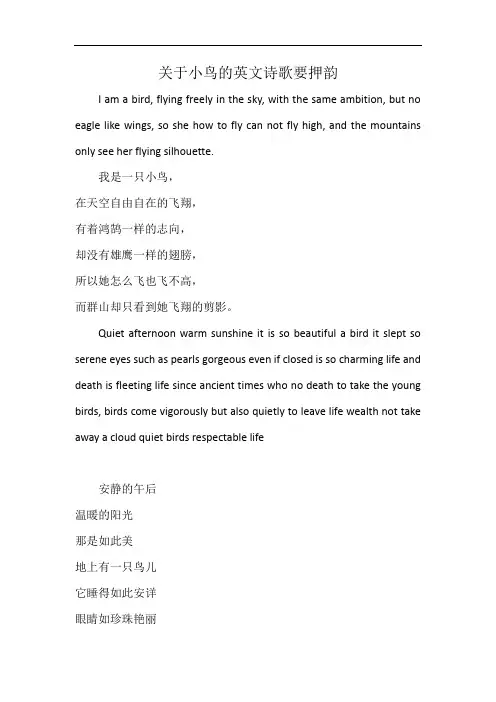 关于小鸟的英文诗歌要押韵

I am a bird, flying freely in the sky, with the same ambition, but no eagle like wings, so she how to fly can not fly high, and the mountains only see her flying silhouette.

我是一只小鸟，
在天空自由自在的飞翔，
有着鸿鹄一样的志向，
却没有雄鹰一样的翅膀，
所以她怎么飞也飞不高，
而群山却只看到她飞翔的剪影。

Quiet afternoon warm sunshine it is so beautiful a bird it slept so serene eyes such as pearls gorgeous even if closed is so charming life and death is fleeting life since ancient times who no death to take the young birds, birds come vigorously but also quietly to leave life wealth not take away a cloud quiet birds respectable life

安静的午后
温暖的阳光
那是如此美
地上有一只鸟儿
它睡得如此安详
眼睛如珍珠艳丽